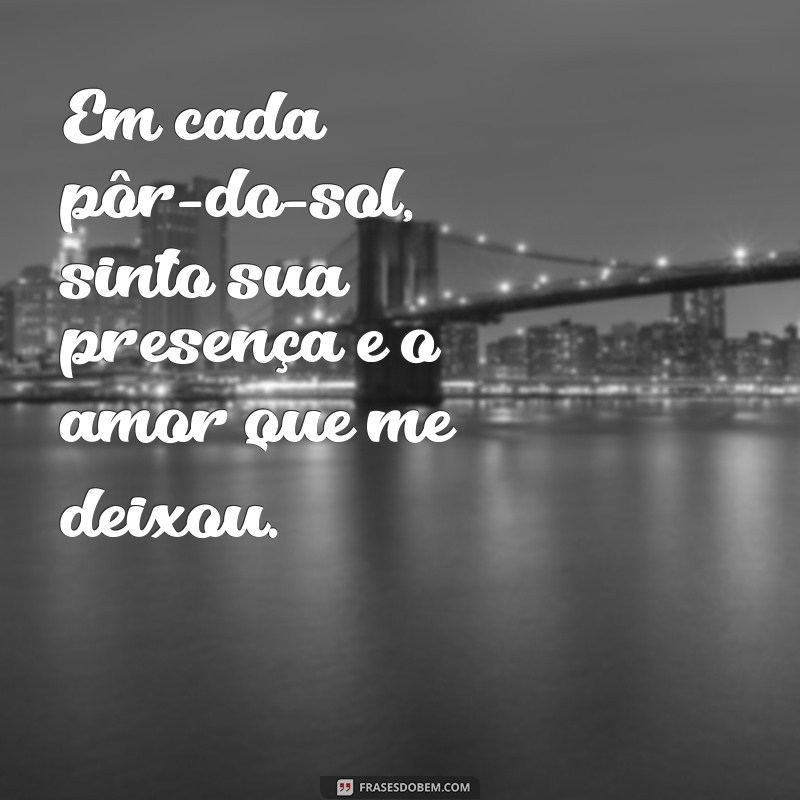 Em cada pôr-do-sol, sinto sua presença e o amor que me deixou.

FRASESDOBEM.COM